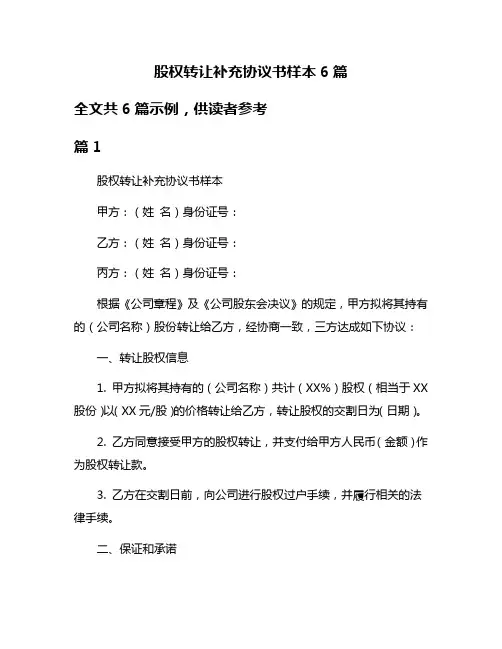 股权转让补充协议书样本 6 篇

全文共 6 篇示例，供读者参考

篇 1

股权转让补充协议书样本

甲方：（姓 名）身份证号：

乙方：（姓 名）身份证号：

丙方：（姓 名）身份证号：

根据《公司章程》及《公司股东会决议》的规定，甲方拟将其持有的（公司名称）股份转让给乙方，经协商一致，三方达成如下协议：

一、转让股权信息

1. 甲方拟将其持有的（公司名称）共计（XX%）股权（相当于 XX 股份）以（XX 元/股）的价格转让给乙方，转让股权的交割日为（日期）。

2. 乙方同意接受甲方的股权转让，并支付给甲方人民币（金额）作为股权转让款。

3. 乙方在交割日前，向公司进行股权过户手续，并履行相关的法律手续。

二、保证和承诺